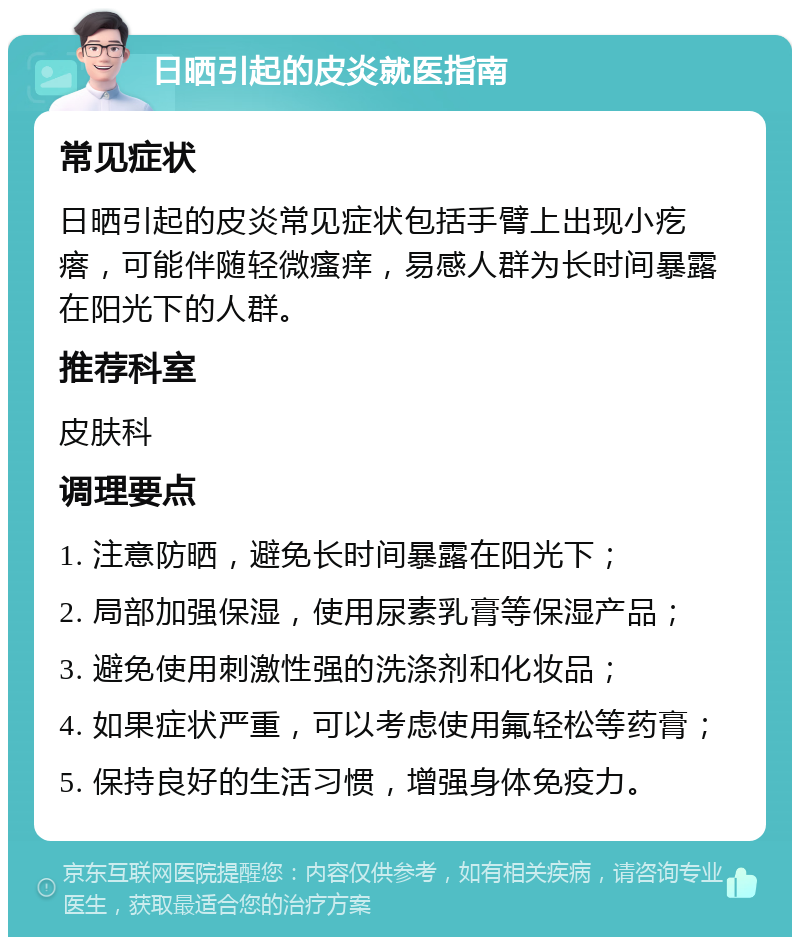 日晒引起的皮炎就医指南

常见症状

日晒引起的皮炎常见症状包括手臂上出现小疙瘩，可能伴随轻微瘙痒，易感人群为长时间暴露在阳光下的人群。

推荐科室

皮肤科

调理要点

1. 注意防晒，避免长时间暴露在阳光下；

2. 局部加强保湿，使用尿素乳膏等保湿产品；

3. 避免使用刺激性强的洗涤剂和化妆品；

4. 如果症状严重，可以考虑使用氟轻松等药膏；

5. 保持良好的生活习惯，增强身体免疫力。

京东互联网医院提醒您：内容仅供参考，如有相关疾病，请咨询专业医生，获取最适合您的治疗方案